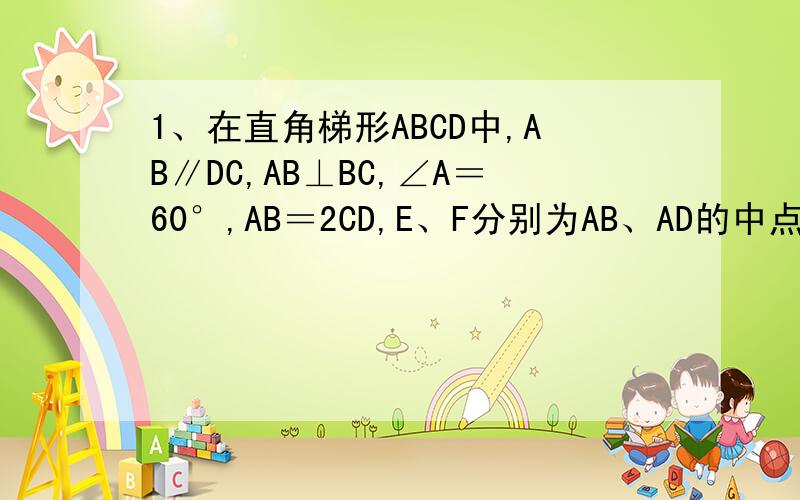 1、在直角梯形ABCD中,AB∥DC,AB⊥BC,∠A＝60°,AB＝2CD,E、F分别为AB、AD的中点

A
B C